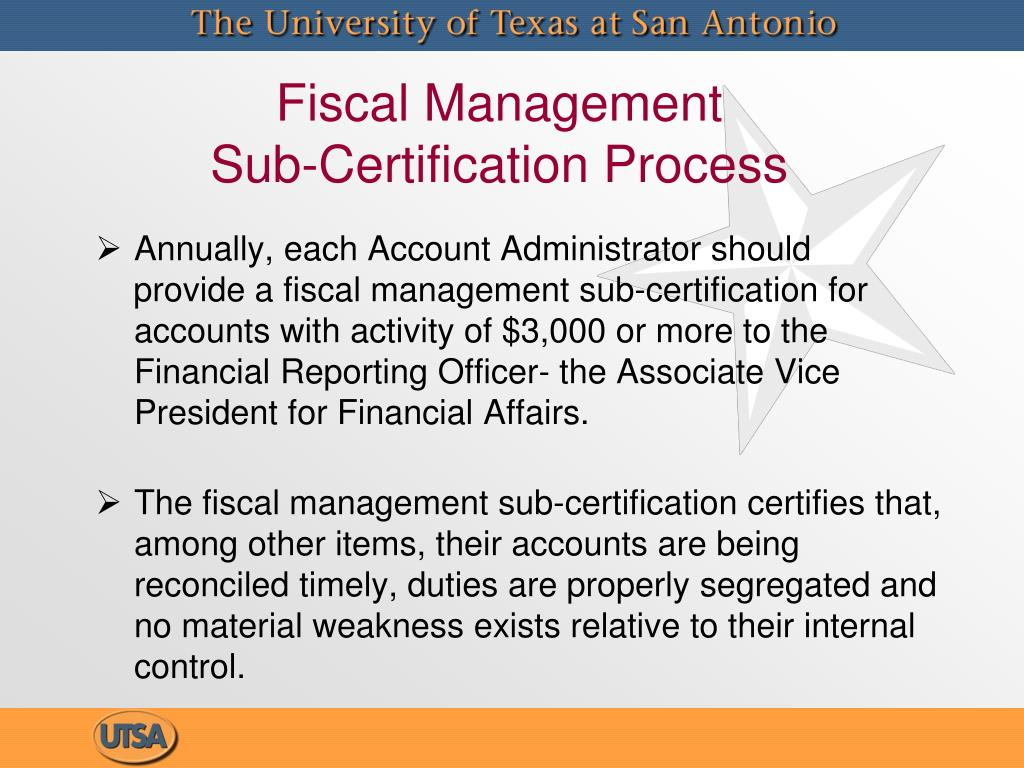 The University of Texas at San Antonio

Fiscal Management
Sub-Certification Process

➢ Annually, each Account Administrator should provide a fiscal management sub-certification for accounts with activity of \$3,000 or more to the Financial Reporting Officer- the Associate Vice President for Financial Affairs.

➢ The fiscal management sub-certification certifies that, among other items, their accounts are being reconciled timely, duties are properly segregated and no material weakness exists relative to their internal control.

UTSA